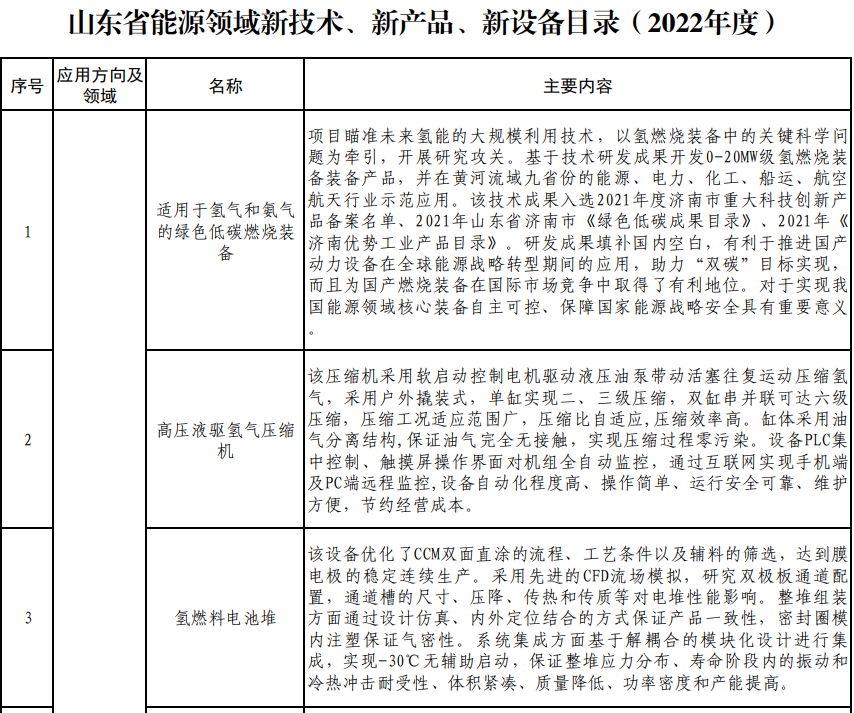 山东省能源领域新技术、新产品、新设备目录（2022年度）

| 序号 | 应用方向及领域 | 名称 | 主要内容 |
|---|---|---|---|
| 1 | | 适用于氢气和氨气的绿色低碳燃烧装备 | 项目瞄准未来氢能的大规模利用技术，以氢燃烧装备中的关键科学问题为牵引，开展研究攻关。基于技术研发成果开发0-20MW级氢燃烧装备装备产品，并在黄河流域九省份的能源、电力、化工、船运、航空航天行业示范应用。该技术成果入选2021年度济南市重大科技创新产品备案名单、2021年山东省济南市《绿色低碳成果目录》、2021年《济南优势工业产品目录》。研发成果填补国内空白，有利于推进国产动力设备在全球能源战略转型期间的应用，助力“双碳”目标实现，而且为国产燃烧装备在国际市场竞争中取得了有利地位。对于实现我国能源领域核心装备自主可控、保障国家能源战略安全具有重要意义。 |
| 2 | | 高压液驱氢气压缩机 | 该压缩机采用软启动控制电机驱动液压油泵带动活塞往复运动压缩氢气，采用户外撬装式，单缸实现二、三级压缩，双缸串并联可达六级压缩，压缩工况适应范围广，压缩比自适应,压缩效率高。缸体采用油气分离结构,保证油气完全无接触，实现压缩过程零污染。设备PLC集中控制、触摸屏操作界面对机组全自动监控，通过互联网实现手机端及PC端远程监控,设备自动化程度高、操作简单、运行安全可靠、维护方便，节约经营成本。 |
| 3 | | 氢燃料电池堆 | 该设备优化了CCM双面直涂的流程、工艺条件以及辅料的筛选，达到膜电极的稳定连续生产。采用先进的CFD流场模拟，研究双极板通道配置，通道槽的尺寸、压降、传热和传质等对电堆性能影响。整堆组装方面通过设计仿真、内外定位结合的方式保证产品一致性，密封圈模内注塑保证气密性。系统集成方面基于解耦合的模块化设计进行集成，实现-30℃无辅助启动，保证整堆应力分布、寿命阶段内的振动和冷热冲击耐受性、体积紧凑、质量降低、功率密度和产能提高。 |